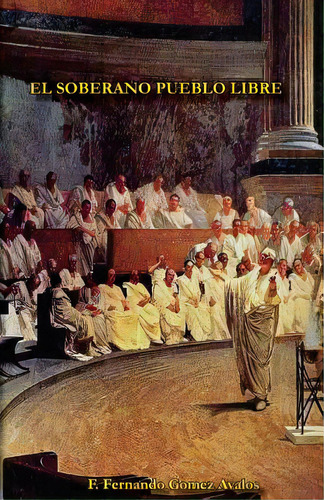 EL SOBERANO PUEBLO LIBRE

F. Fernando Gomez Avalos